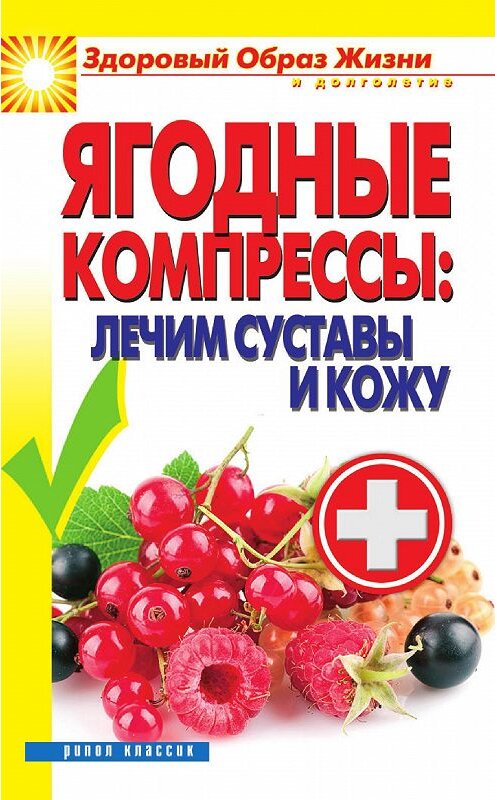 Здоровый Образ Жизни
и долголетие

ЯГОДНЫЕ КОМПРЕССЫ:
ЛЕЧИМ СУСТАВЫ И КОЖУ

рипол классик